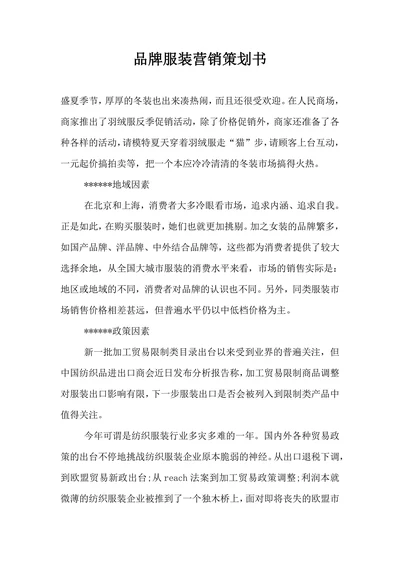 品牌服装营销策划书

盛夏季节，厚厚的冬装也出来凑热闹，而且还很受欢迎。在人民商场，商家推出了羽绒服反季促销活动，除了价格促销外，商家还准备了各种各样的活动，请模特夏天穿着羽绒服走“猫”步，请顾客上台互动，一元起价搞拍卖等，把一个本应冷冷清清的冬装市场搞得火热。

******地域因素

在北京和上海，消费者大多冷眼看市场，追求内涵、追求自我。正是如此，在购买服装时，她们也就更加挑剔。加之女装的品牌繁多，如国产品牌、洋品牌、中外结合品牌等，这些都为消费者提供了较大选择余地，从全国大城市服装的消费水平来看，市场的销售实际是：地区或地域的不同，消费者对品牌的认识也不同。另外，同类服装市场销售价格相差甚远，但普遍水平仍以中低档价格为主。

******政策因素

新一批加工贸易限制类目录出台以来受到业界的普遍关注，但中国纺织品进出口商会近日发布分析报告称，加工贸易限制商品调整对服装出口影响有限，下一步服装出口是否会被列入到限制类产品中值得关注。

今年可谓是纺织服装行业多灾多难的一年。国内外各种贸易政策的出台不停地挑战纺织服装企业原本脆弱的神经。从出口退税下调，到欧盟贸易新政出台；从 reach 法案到加工贸易政策调整；利润本就微薄的纺织服装企业被推到了一个独木桥上，面对即将丧失的欧盟市